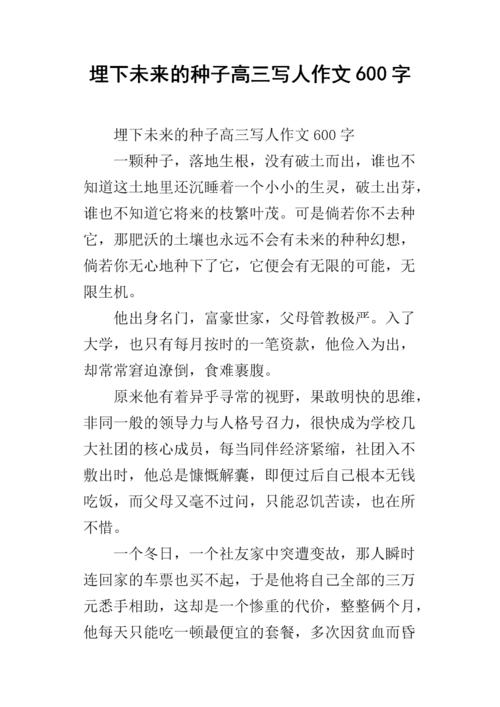 埋下未来的种子高三写人作文 600 字

埋下未来的种子高三写人作文 600 字

一颗种子，落地生根，没有破土而出，谁也不知道这土地里还沉睡着一个小小的生灵，破土出芽，谁也不知道它将来的枝繁叶茂。可是倘若你不去种它，那肥沃的土壤也永远不会有未来的种种幻想，倘若你无心地种下了它，它便会有无限的可能，无限生机。

他出身名门，富豪世家，父母管教极严。入了大学，也只有每月按时的一笔资款，他俭入为出，却常常窘迫潦倒，食难裹腹。

原来他有着异乎寻常的视野，果敢明快的思维，非同一般的领导力与人格号召力，很快成为学校几大社团的核心成员，每当同伴经济紧缩，社团入不敷出时，他总是慷慨解囊，即便过后自己根本无钱吃饭，而父母又毫不过问，只能忍饥苦读，也在所不惜。

一个冬日，一个社友家中突遭变故，那人瞬时连回家的车票也买不起，于是他将自己全部的三万元悉手相助，这却是一个惨重的代价，整整俩个月，他每天只能吃一顿最便宜的套餐，多次因贫血而昏